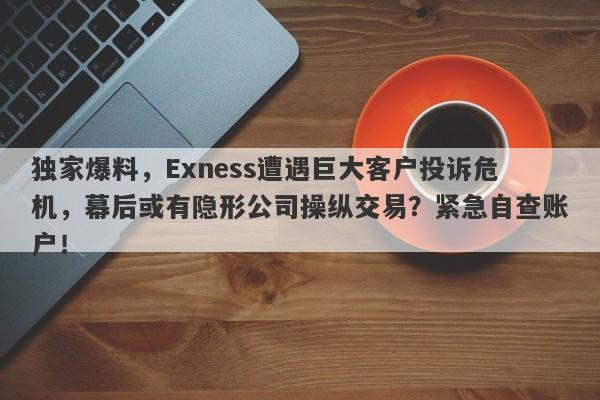 独家爆料，Exness遭遇巨大客户投诉危机，幕后或有隐形公司操纵交易？紧急自查账户！